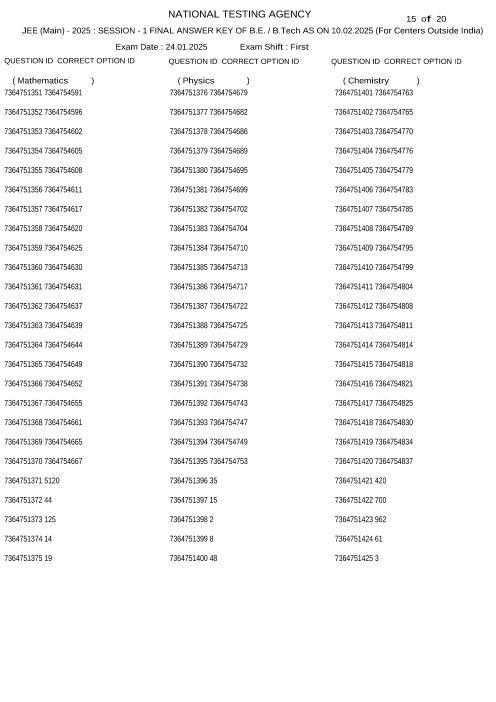 NATIONAL TESTING AGENCY

15 of 20

JEE (Main) - 2025 : SESSION - 1 FINAL ANSWER KEY OF B.E. / B.Tech AS ON 10.02.2025 (For Centers Outside India)

Exam Date : 24.01.2025 Exam Shift : First

QUESTION ID CORRECT OPTION ID

( Mathematics )

7364751351 7364754591

7364751352 7364754596

7364751353 7364754602

7364751354 7364754605

7364751355 7364754608

7364751356 7364754611

7364751357 7364754617

7364751358 7364754620

7364751359 7364754625

7364751360 7364754630

7364751361 7364754631

7364751362 7364754637

7364751363 7364754639

7364751364 7364754644

7364751365 7364754649

7364751366 7364754652

7364751367 7364754655

7364751368 7364754661

7364751369 7364754665

7364751370 7364754667

7364751371 5120

7364751372 44

7364751373 125

7364751374 14

7364751375 19

QUESTION ID CORRECT OPTION ID

( Physics )

7364751376 7364754679

7364751377 7364754682

7364751378 7364754686

7364751379 7364754689

7364751380 7364754695

7364751381 7364754699

7364751382 7364754702

7364751383 7364754704

7364751384 7364754710

7364751385 7364754713

7364751386 7364754717

7364751387 7364754722

7364751388 7364754725

7364751389 7364754729

7364751390 7364754732

7364751391 7364754738

7364751392 7364754743

7364751393 7364754747

7364751394 7364754749

7364751395 7364754753

7364751396 35

7364751397 15

7364751398 2

7364751399 8

7364751400 48

QUESTION ID CORRECT OPTION ID

( Chemistry )

7364751401 7364754763

7364751402 7364754765

7364751403 7364754770

7364751404 7364754776

7364751405 7364754779

7364751406 7364754783

7364751407 7364754785

7364751408 7364754789

7364751409 7364754795

7364751410 7364754799

7364751411 7364754804

7364751412 7364754808

7364751413 7364754811

7364751414 7364754814

7364751415 7364754818

7364751416 7364754821

7364751417 7364754825

7364751418 7364754830

7364751419 7364754834

7364751420 7364754837

7364751421 420

7364751422 700

7364751423 962

7364751424 61

7364751425 3